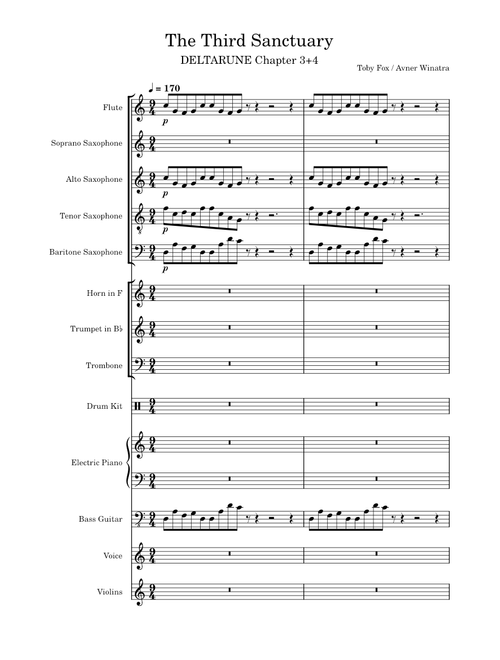 The Third Sanctuary

DELTARUNE Chapter 3+4

Toby Fox / Avner Winatra

♩ = 170

Flute

$p$

Soprano Saxophone

Alto Saxophone

$p$

Tenor Saxophone

$p$

Baritone Saxophone

$p$

Horn in F

Trumpet in B♭

Trombone

Drum Kit

Electric Piano

Bass Guitar

Voice

Violins